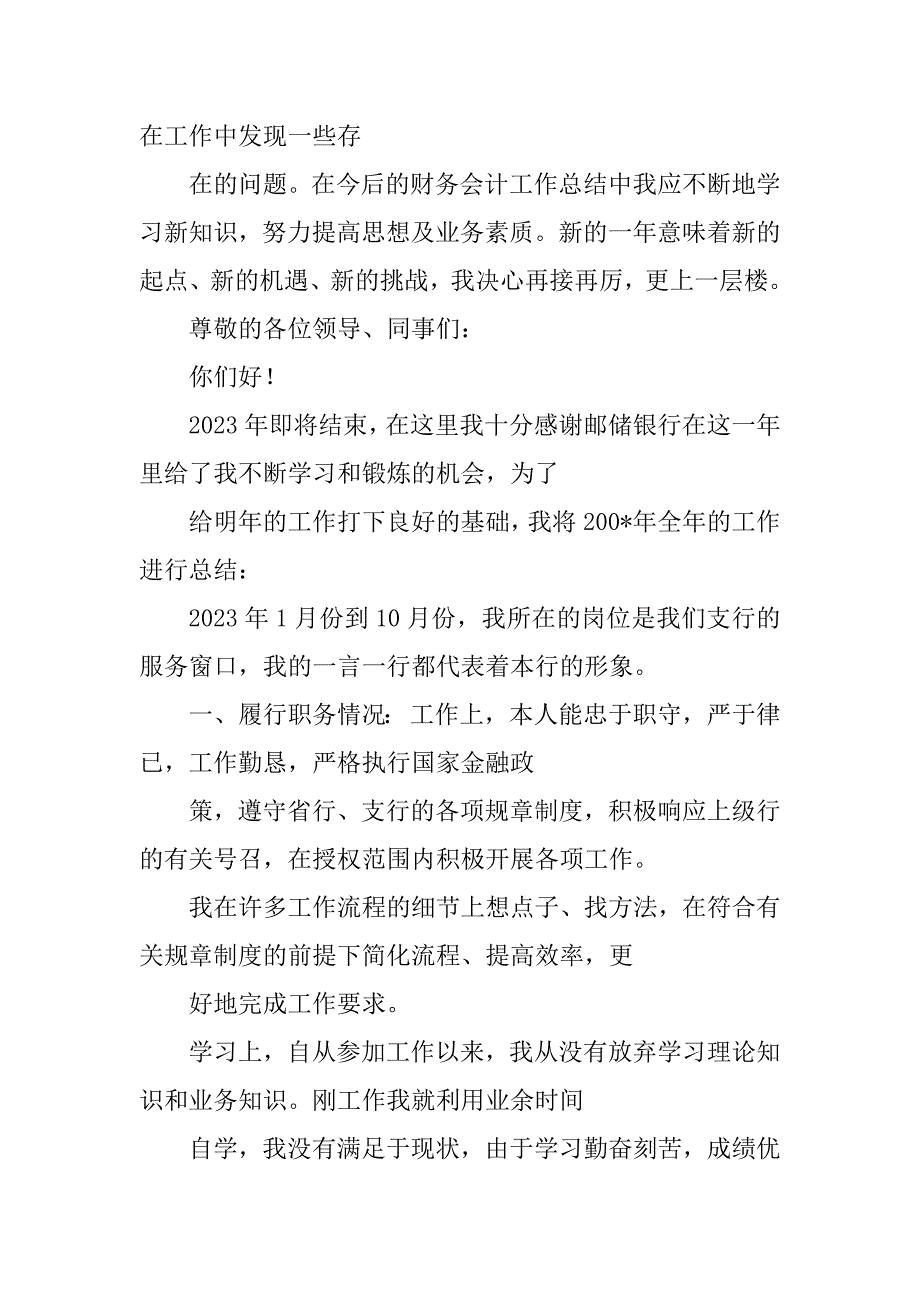 在工作中发现一些存

在的问题。在今后的财务会计工作总结中我应不断地学习新知识，努力提高思想及业务素质。新的一年意味着新的起点、新的机遇、新的挑战，我决心再接再厉，更上一层楼。

尊敬的各位领导、同事们：

你们好！

2023年即将结束，在这里我十分感谢邮储银行在这一年里给了我不断学习和锻炼的机会，为了

给明年的工作打下良好的基础，我将200*年全年的工作进行总结：

2023年1月份到10月份，我所在的岗位是我们支行的服务窗口，我的一言一行都代表着本行的形象。

一、履行职务情况：工作上，本人能忠于职守，严于律已，工作勤恳，严格执行国家金融政

策，遵守省行、支行的各项规章制度，积极响应上级行的有关号召，在授权范围内积极开展各项工作。

我在许多工作流程的细节上想点子、找方法，在符合有关规章制度的前提下简化流程、提高效率，更

好地完成工作要求。

学习上，自从参加工作以来，我从没有放弃学习理论知识和业务知识。刚工作我就利用业余时间

自学，我没有满足于现状，由于学习勤奋刻苦，成绩优